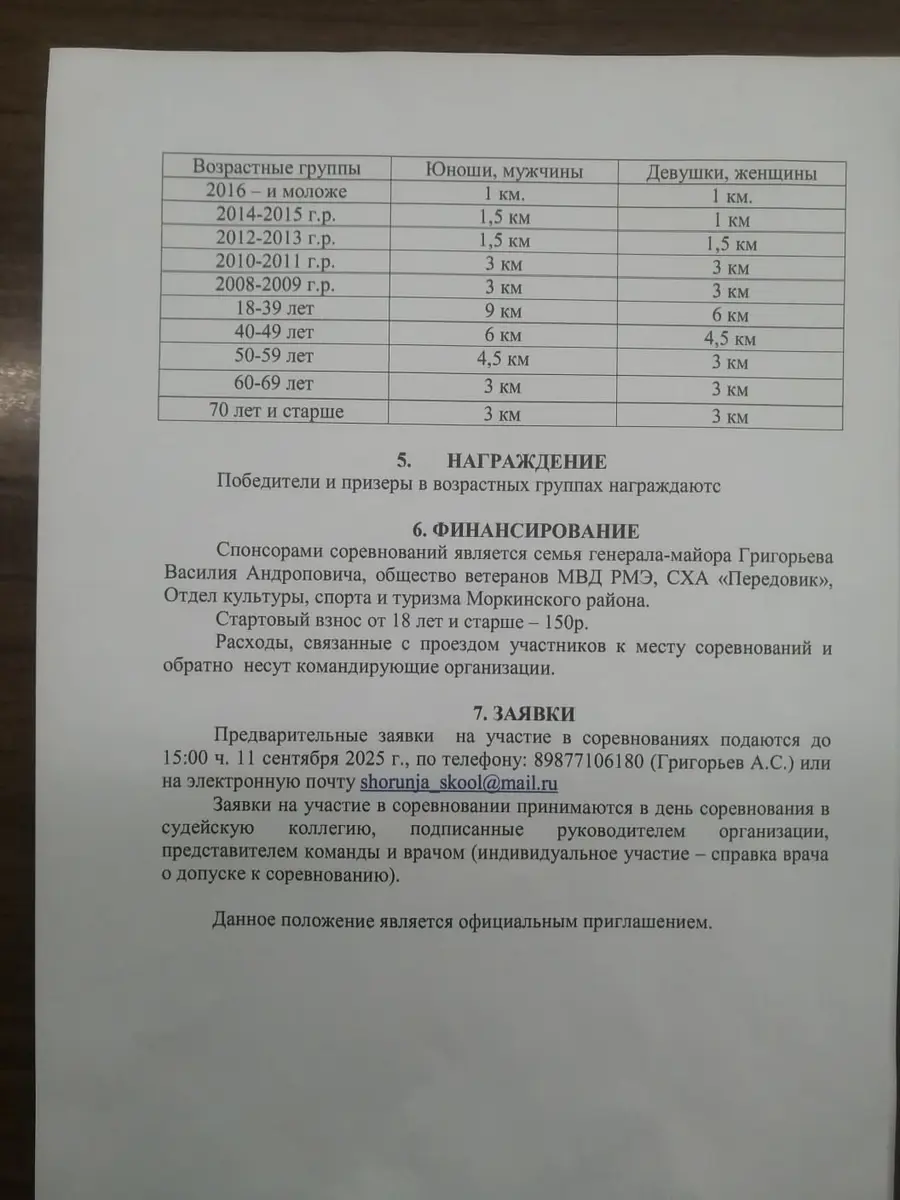 | Возрастные группы | Юноши, мужчины | Девушки, женщины |
|---|---|---|
| 2016 – и моложе | 1 км. | 1 км. |
| 2014-2015 г.р. | 1,5 км | 1 км |
| 2012-2013 г.р. | 1,5 км | 1,5 км |
| 2010-2011 г.р. | 3 км | 3 км |
| 2008-2009 г.р. | 3 км | 3 км |
| 18-39 лет | 9 км | 6 км |
| 40-49 лет | 6 км | 4,5 км |
| 50-59 лет | 4,5 км | 3 км |
| 60-69 лет | 3 км | 3 км |
| 70 лет и старше | 3 км | 3 км |

5. НАГРАЖДЕНИЕ

Победители и призеры в возрастных группах награждаютс

6. ФИНАНСИРОВАНИЕ

Спонсорами соревнований является семья генерала-майора Григорьева Василия Андроповича, общество ветеранов МВД РМЭ, СХА «Передовик», Отдел культуры, спорта и туризма Моркинского района.

Стартовый взнос от 18 лет и старше – 150р.

Расходы, связанные с проездом участников к месту соревнований и обратно несут командирующие организации.

7. ЗАЯВКИ

Предварительные заявки на участие в соревнованиях подаются до 15:00 ч. 11 сентября 2025 г., по телефону: 89877106180 (Григорьев А.С.) или на электронную почту shorunja_skool@mail.ru

Заявки на участие в соревновании принимаются в день соревнования в судейскую коллегию, подписанные руководителем организации, представителем команды и врачом (индивидуальное участие – справка врача о допуске к соревнованию).

Данное положение является официальным приглашением.